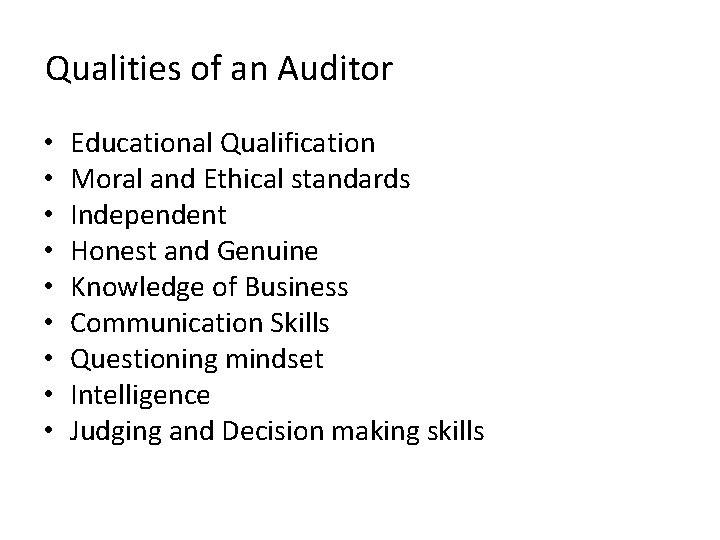 Qualities of an Auditor

• Educational Qualification
• Moral and Ethical standards
• Independent
• Honest and Genuine
• Knowledge of Business
• Communication Skills
• Questioning mindset
• Intelligence
• Judging and Decision making skills